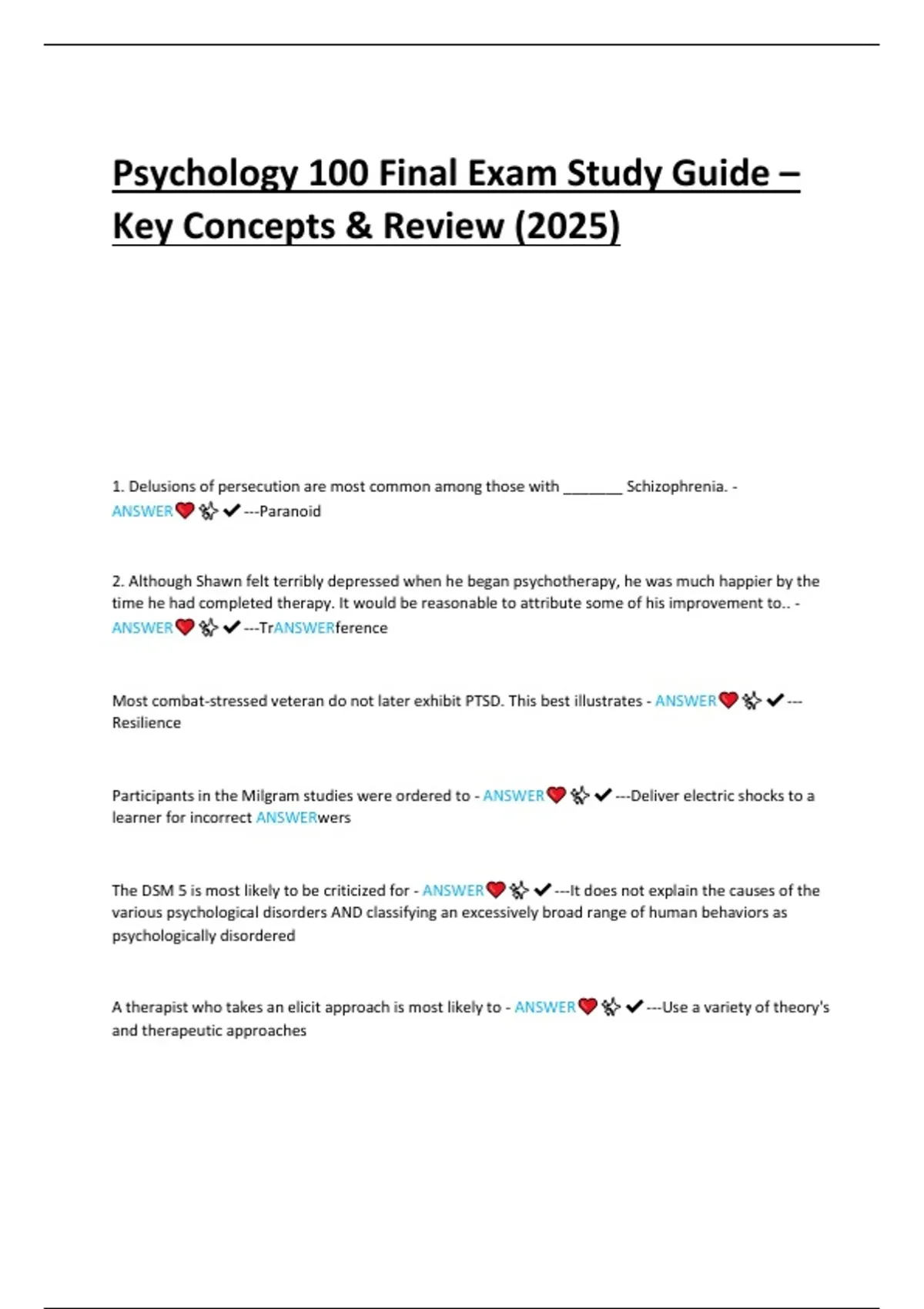 Psychology 100 Final Exam Study Guide – Key Concepts & Review (2025)

1. Delusions of persecution are most common among those with _______ Schizophrenia. - ANSWER❤️✨✔---Paranoid

2. Although Shawn felt terribly depressed when he began psychotherapy, he was much happier by the time he had completed therapy. It would be reasonable to attribute some of his improvement to.. - ANSWER❤️✨✔---TrANSWERference

Most combat-stressed veteran do not later exhibit PTSD. This best illustrates - ANSWER❤️✨✔---Resilience

Participants in the Milgram studies were ordered to - ANSWER❤️✨✔---Deliver electric shocks to a learner for incorrect ANSWERwers

The DSM 5 is most likely to be criticized for - ANSWER❤️✨✔---It does not explain the causes of the various psychological disorders AND classifying an excessively broad range of human behaviors as psychologically disordered

A therapist who takes an elicit approach is most likely to - ANSWER❤️✨✔---Use a variety of theory's and therapeutic approaches